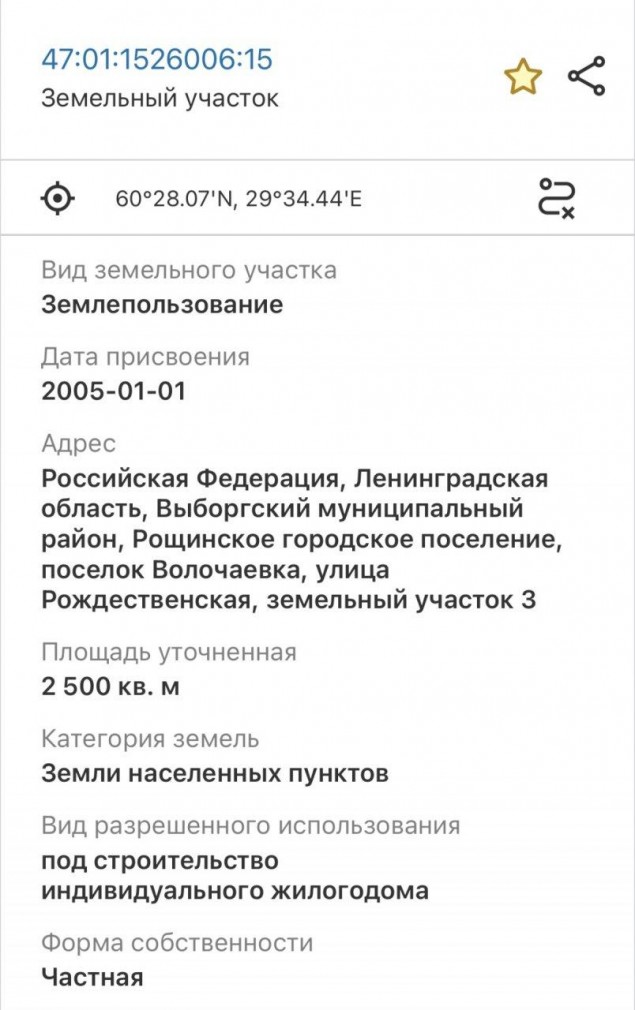 47:01:1526006:15
Земельный участок

60°28.07'N, 29°34.44'E

Вид земельного участка
Землепользование

Дата присвоения
2005-01-01

Адрес
Российская Федерация, Ленинградская область, Выборгский муниципальный район, Рощинское городское поселение, поселок Волочаевка, улица Рождественская, земельный участок 3

Площадь уточненная
2 500 кв. м

Категория земель
Земли населенных пунктов

Вид разрешенного использования
под строительство индивидуального жилогодома

Форма собственности
Частная